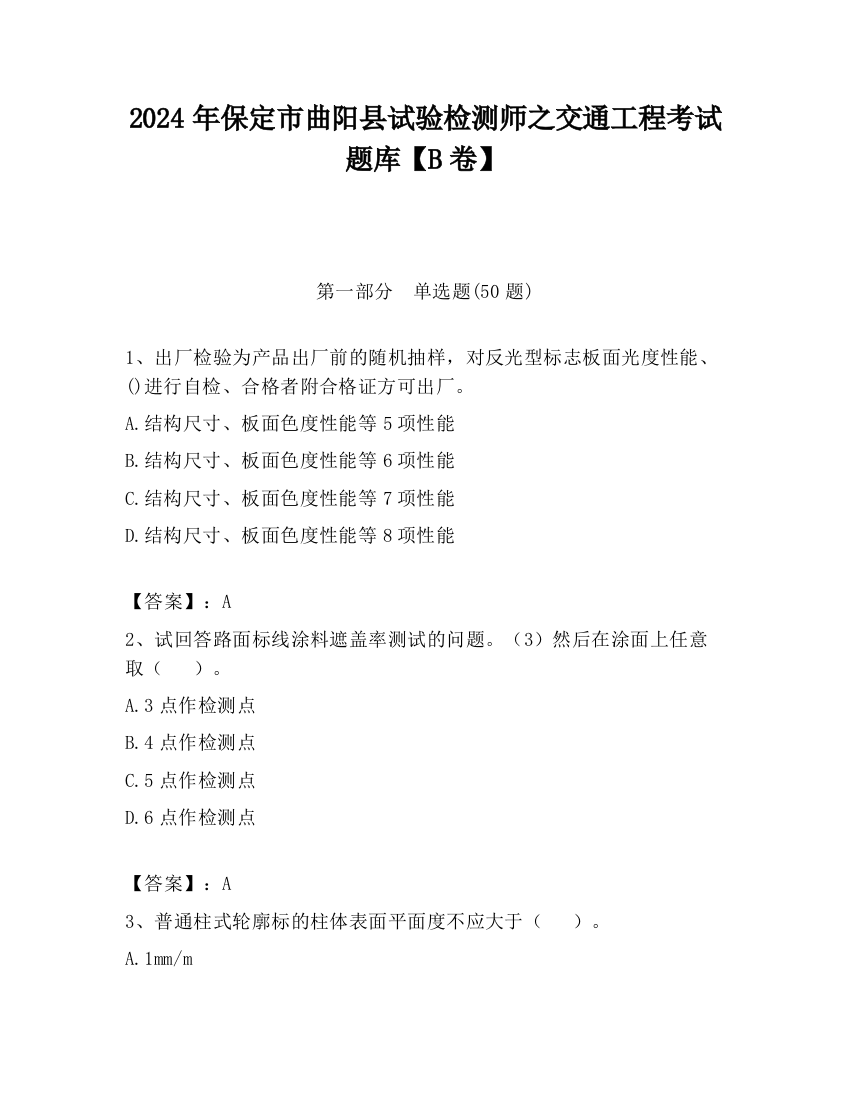 2024 年保定市曲阳县试验检测师之交通工程考试题库【B 卷】

第一部分　单选题(50 题)

1、出厂检验为产品出厂前的随机抽样，对反光型标志板面光度性能、()进行自检、合格者附合格证方可出厂。

A.结构尺寸、板面色度性能等 5 项性能

B.结构尺寸、板面色度性能等 6 项性能

C.结构尺寸、板面色度性能等 7 项性能

D.结构尺寸、板面色度性能等 8 项性能

【答案】：A

2、试回答路面标线涂料遮盖率测试的问题。（3）然后在涂面上任意取（　　）。

A.3 点作检测点

B.4 点作检测点

C.5 点作检测点

D.6 点作检测点

【答案】：A

3、普通柱式轮廓标的柱体表面平面度不应大于（　　）。

A.1mm/m